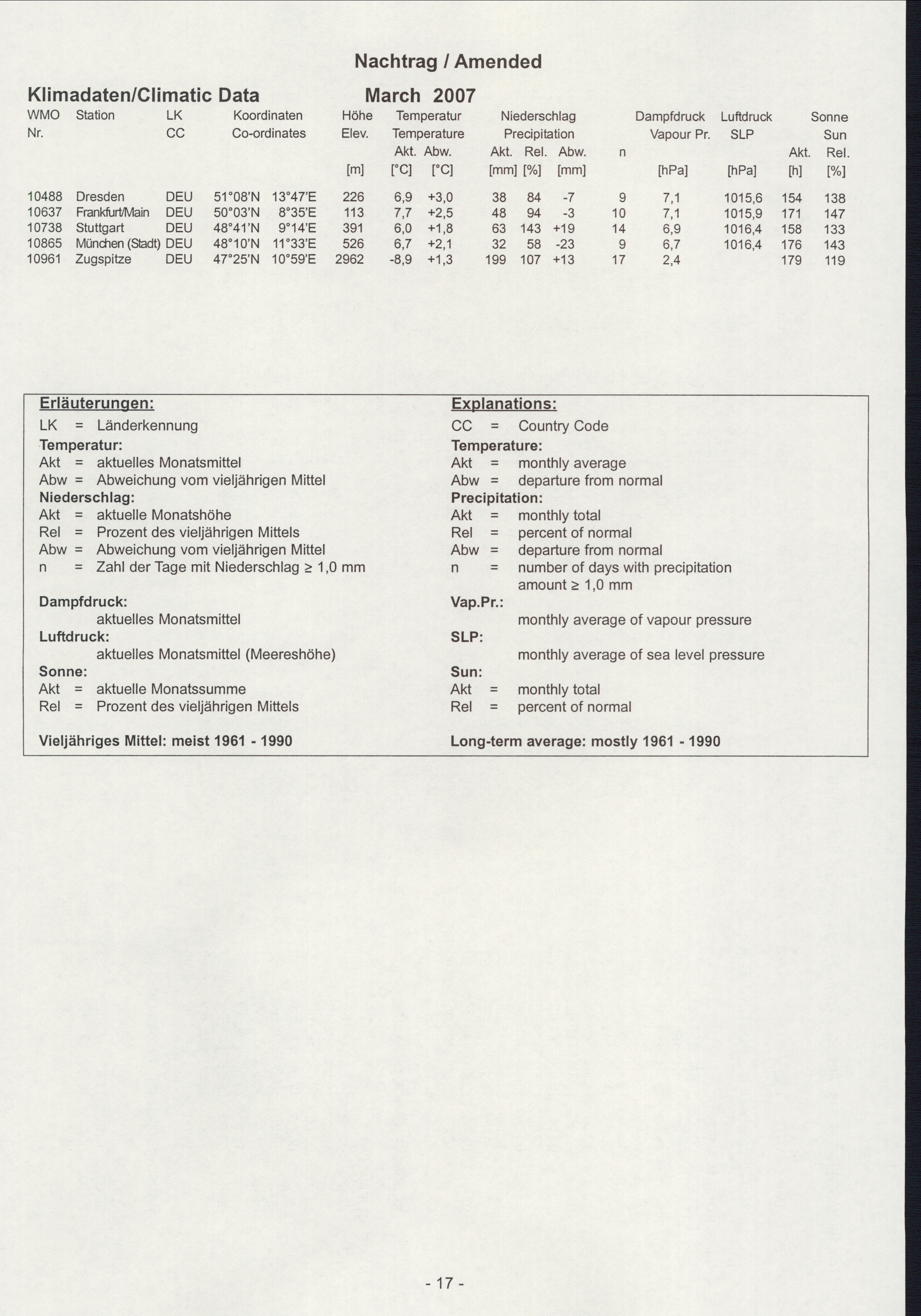 Nachtrag / Amended

Klimadaten/Climatic Data March 2007

| WMO Nr. | Station | LK CC | Koordinaten Co-ordinates | | Höhe Elev. [m] | Temperatur Temperature Akt. [°C] | Abw. [°C] | Niederschlag Precipitation Akt. [mm] | Rel. [%] | Abw. [mm] | n | Dampfdruck Vapour Pr. [hPa] | Luftdruck SLP [hPa] | Sonne Sun Akt. [h] | Rel. [%] |
|---|---|---|---|---|---|---|---|---|---|---|---|---|---|---|---|
| 10488 | Dresden | DEU | 51°08'N | 13°47'E | 226 | 6,9 | +3,0 | 38 | 84 | -7 | 9 | 7,1 | 1015,6 | 154 | 138 |
| 10637 | Frankfurt/Main | DEU | 50°03'N | 8°35'E | 113 | 7,7 | +2,5 | 48 | 94 | -3 | 10 | 7,1 | 1015,9 | 171 | 147 |
| 10738 | Stuttgart | DEU | 48°41'N | 9°14'E | 391 | 6,0 | +1,8 | 63 | 143 | +19 | 14 | 6,9 | 1016,4 | 158 | 133 |
| 10865 | München (Stadt) | DEU | 48°10'N | 11°33'E | 526 | 6,7 | +2,1 | 32 | 58 | -23 | 9 | 6,7 | 1016,4 | 176 | 143 |
| 10961 | Zugspitze | DEU | 47°25'N | 10°59'E | 2962 | -8,9 | +1,3 | 199 | 107 | +13 | 17 | 2,4 | | 179 | 119 |

Erläuterungen:
LK = Länderkennung
Temperatur:
Akt = aktuelles Monatsmittel
Abw = Abweichung vom vieljährigen Mittel
Niederschlag:
Akt = aktuelle Monatshöhe
Rel = Prozent des vieljährigen Mittels
Abw = Abweichung vom vieljährigen Mittel
n = Zahl der Tage mit Niederschlag ≥ 1,0 mm
Dampfdruck:
aktuelles Monatsmittel
Luftdruck:
aktuelles Monatsmittel (Meereshöhe)
Sonne:
Akt = aktuelle Monatssumme
Rel = Prozent des vieljährigen Mittels

Vieljähriges Mittel: meist 1961 - 1990

Explanations:
CC = Country Code
Temperature:
Akt = monthly average
Abw = departure from normal
Precipitation:
Akt = monthly total
Rel = percent of normal
Abw = departure from normal
n = number of days with precipitation amount ≥ 1,0 mm
Vap.Pr.:
monthly average of vapour pressure
SLP:
monthly average of sea level pressure
Sun:
Akt = monthly total
Rel = percent of normal

Long-term average: mostly 1961 - 1990

- 17 -